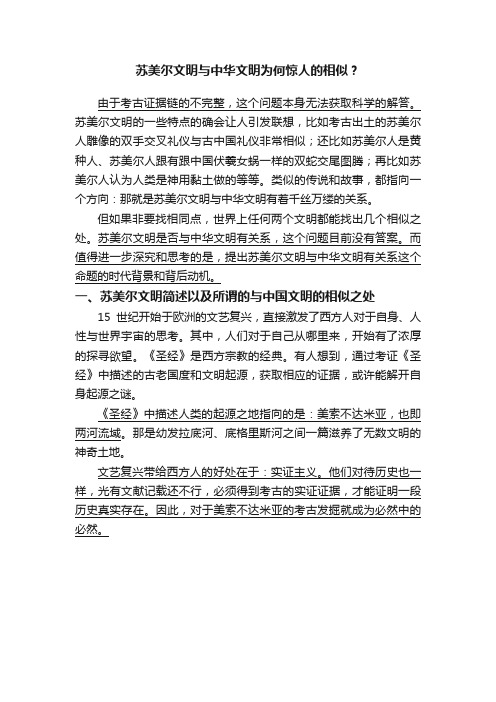 苏美尔文明与中华文明为何惊人的相似？

由于考古证据链的不完整，这个问题本身无法获取科学的解答。苏美尔文明的一些特点的确会让人引发联想，比如考古出土的苏美尔人雕像的双手交叉礼仪与古中国礼仪非常相似；还比如苏美尔人是黄种人、苏美尔人跟有跟中国伏羲女娲一样的双蛇交尾图腾；再比如苏美尔人认为人类是神用黏土做的等等。类似的传说和故事，都指向一个方向：那就是苏美尔文明与中华文明有着千丝万缕的关系。

但如果非要找相同点，世界上任何两个文明都能找出几个相似之处。苏美尔文明是否与中华文明有关系，这个问题目前没有答案。而值得进一步深究和思考的是，提出苏美尔文明与中华文明有关系这个命题的时代背景和背后动机。

一、苏美尔文明简述以及所谓的与中国文明的相似之处

15 世纪开始于欧洲的文艺复兴，直接激发了西方人对于自身、人性与世界宇宙的思考。其中，人们对于自己从哪里来，开始有了浓厚的探寻欲望。《圣经》是西方宗教的经典。有人想到，通过考证《圣经》中描述的古老国度和文明起源，获取相应的证据，或许能解开自身起源之谜。

《圣经》中描述人类的起源之地指向的是：美索不达米亚，也即两河流域。那是幼发拉底河、底格里斯河之间一篇滋养了无数文明的神奇土地。

文艺复兴带给西方人的好处在于：实证主义。他们对待历史也一样，光有文献记载还不行，必须得到考古的实证证据，才能证明一段历史真实存在。因此，对于美索不达米亚的考古发掘就成为必然中的必然。